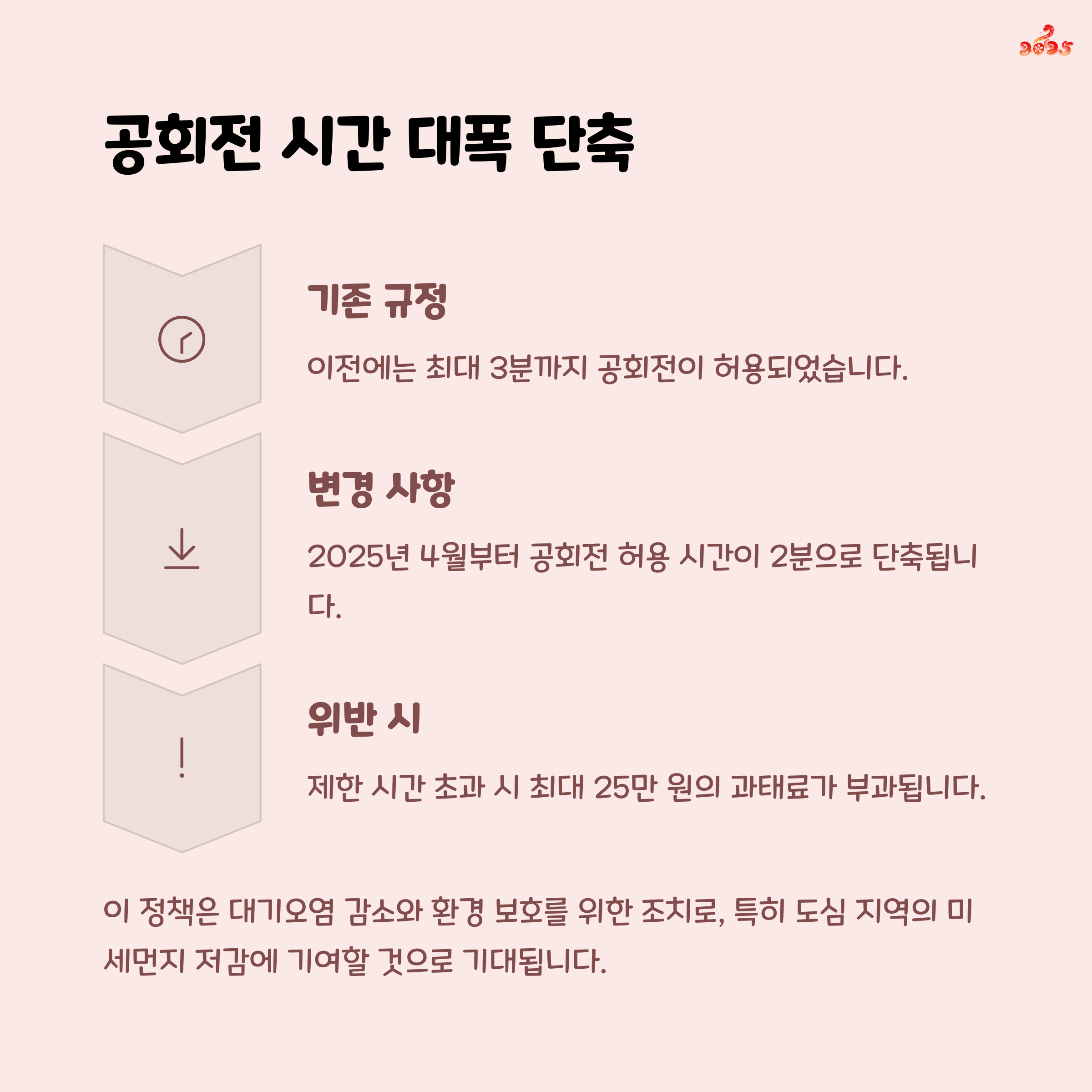 2025

공회전 시간 대폭 단축

기존 규정

이전에는 최대 3분까지 공회전이 허용되었습니다.

변경 사항

2025년 4월부터 공회전 허용 시간이 2분으로 단축됩니다.

위반 시

제한 시간 초과 시 최대 25만 원의 과태료가 부과됩니다.

이 정책은 대기오염 감소와 환경 보호를 위한 조치로, 특히 도심 지역의 미세먼지 저감에 기여할 것으로 기대됩니다.